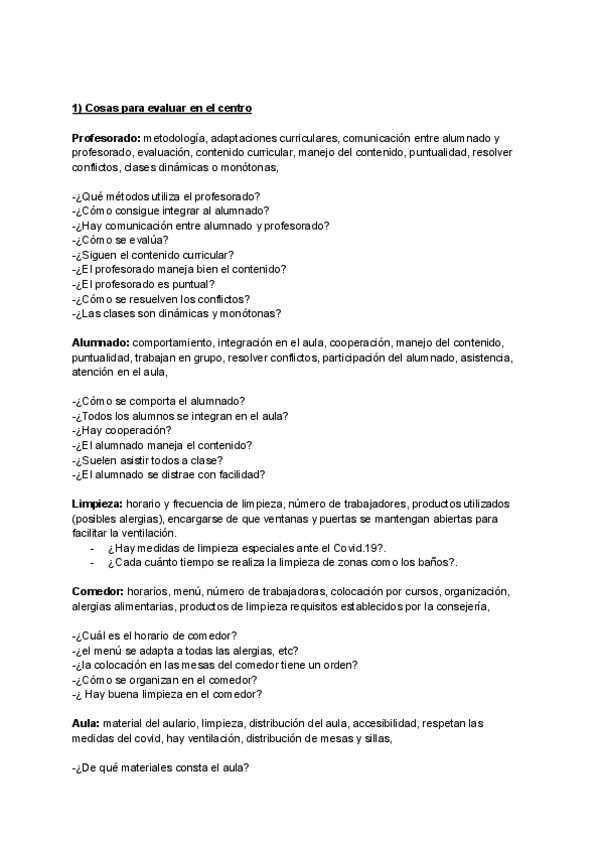 1) Cosas para evaluar en el centro

Profesorado: metodología, adaptaciones curriculares, comunicación entre alumnado y profesorado, evaluación, contenido curricular, manejo del contenido, puntualidad, resolver conflictos, clases dinámicas o monótonas,

-¿Qué métodos utiliza el profesorado?
-¿Cómo consigue integrar al alumnado?
-¿Hay comunicación entre alumnado y profesorado?
-¿Cómo se evalúa?
-¿Siguen el contenido curricular?
-¿El profesorado maneja bien el contenido?
-¿El profesorado es puntual?
-¿Cómo se resuelven los conflictos?
-¿Las clases son dinámicas y monótonas?

Alumnado: comportamiento, integración en el aula, cooperación, manejo del contenido, puntualidad, trabajan en grupo, resolver conflictos, participación del alumnado, asistencia, atención en el aula,

-¿Cómo se comporta el alumnado?
-¿Todos los alumnos se integran en el aula?
-¿Hay cooperación?
-¿El alumnado maneja el contenido?
-¿Suelen asistir todos a clase?
-¿El alumnado se distrae con facilidad?

Limpieza: horario y frecuencia de limpieza, número de trabajadores, productos utilizados (posibles alergias), encargarse de que ventanas y puertas se mantengan abiertas para facilitar la ventilación.
- ¿Hay medidas de limpieza especiales ante el Covid.19?.
- ¿Cada cuánto tiempo se realiza la limpieza de zonas como los baños?.

Comedor: horarios, menú, número de trabajadoras, colocación por cursos, organización, alergias alimentarias, productos de limpieza requisitos establecidos por la consejería,

-¿Cuál es el horario de comedor?
-¿el menú se adapta a todas las alergias, etc?
-¿la colocación en las mesas del comedor tiene un orden?
-¿Cómo se organizan en el comedor?
-¿ Hay buena limpieza en el comedor?

Aula: material del aulario, limpieza, distribución del aula, accesibilidad, respetan las medidas del covid, hay ventilación, distribución de mesas y sillas,

-¿De qué materiales consta el aula?